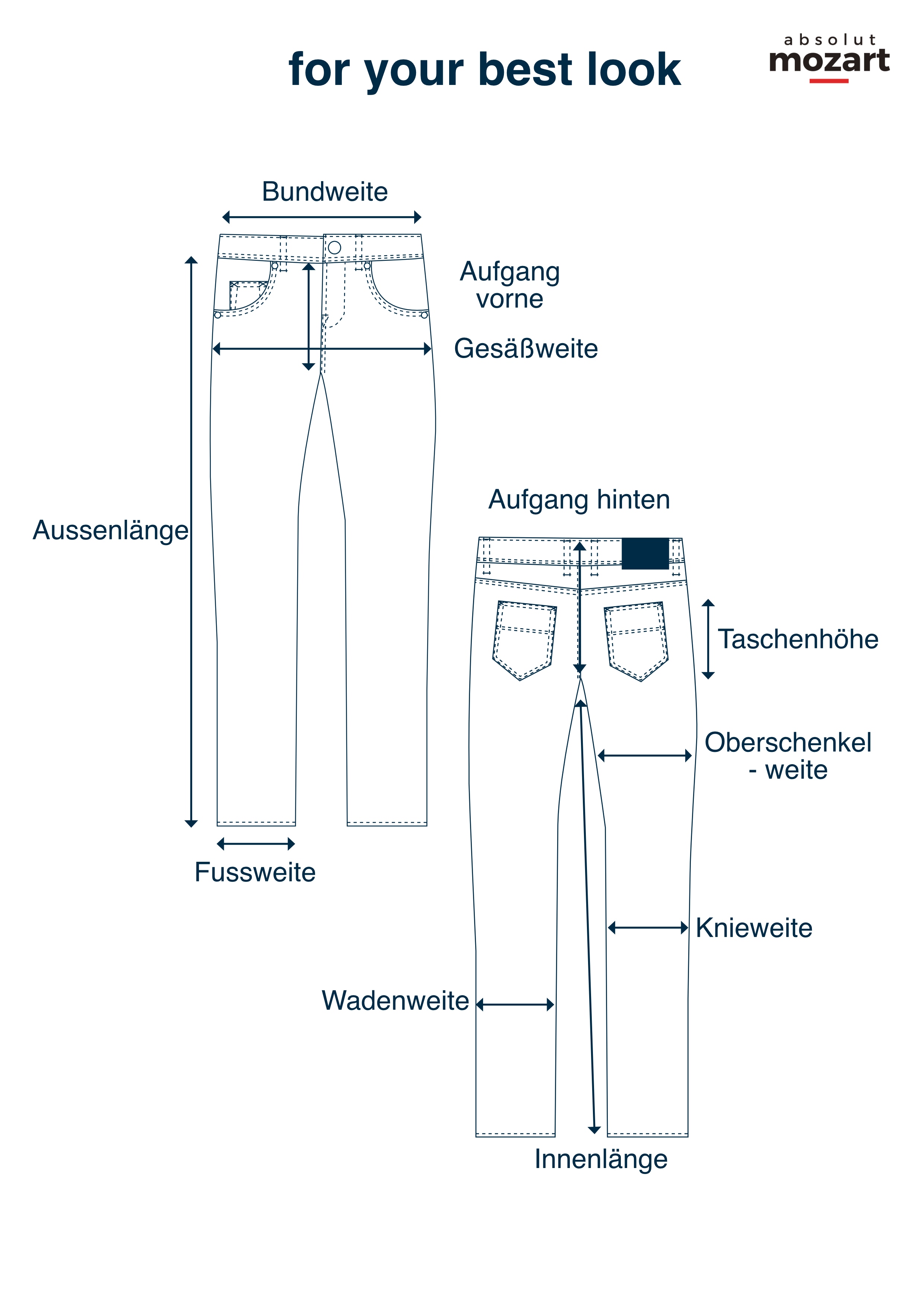 for your best look

absolut
mozart

Bundweite

Aufgang vorne

Gesäßweite

Aussenlänge

Fussweite

Aufgang hinten

Taschenhöhe

Oberschenkel - weite

Knieweite

Wadenweite

Innenlänge